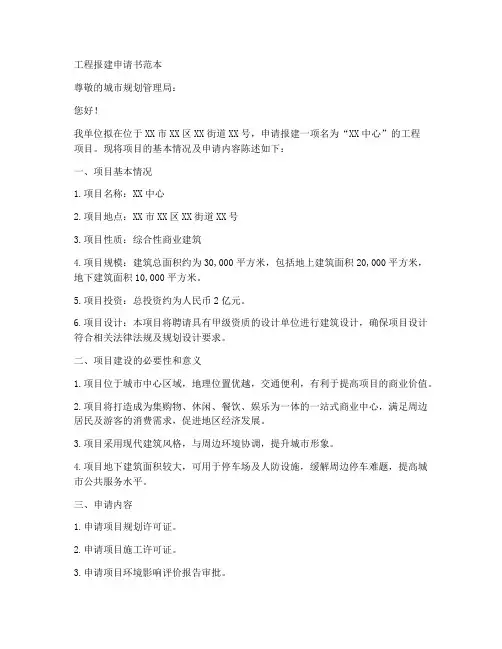 工程报建申请书范本

尊敬的城市规划管理局：

您好！

我单位拟在位于XX市XX区XX街道XX号，申请报建一项名为“XX中心”的工程项目。现将项目的基本情况及申请内容陈述如下：

一、项目基本情况

1. 项目名称：XX中心

2. 项目地点：XX市XX区XX街道XX号

3. 项目性质：综合性商业建筑

4. 项目规模：建筑总面积约为30,000平方米，包括地上建筑面积20,000平方米，地下建筑面积10,000平方米。

5. 项目投资：总投资约为人民币2亿元。

6. 项目设计：本项目将聘请具有甲级资质的设计单位进行建筑设计，确保项目设计符合相关法律法规及规划设计要求。

二、项目建设的必要性和意义

1. 项目位于城市中心区域，地理位置优越，交通便利，有利于提高项目的商业价值。

2. 项目将打造成为集购物、休闲、餐饮、娱乐为一体的一站式商业中心，满足周边居民及游客的消费需求，促进地区经济发展。

3. 项目采用现代建筑风格，与周边环境协调，提升城市形象。

4. 项目地下建筑面积较大，可用于停车场及人防设施，缓解周边停车难题，提高城市公共服务水平。

三、申请内容

1. 申请项目规划许可证。

2. 申请项目施工许可证。

3. 申请项目环境影响评价报告审批。